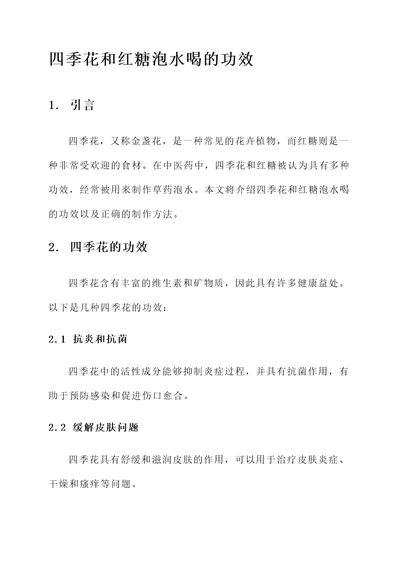 四季花和红糖泡水喝的功效

1. 引言

四季花，又称金盏花，是一种常见的花卉植物，而红糖则是一种非常受欢迎的食材。在中医药中，四季花和红糖被认为具有多种功效，经常被用来制作草药泡水。本文将介绍四季花和红糖泡水喝的功效以及正确的制作方法。

2. 四季花的功效

四季花含有丰富的维生素和矿物质，因此具有许多健康益处。以下是几种四季花的功效：

2.1 抗炎和抗菌

四季花中的活性成分能够抑制炎症过程，并具有抗菌作用，有助于预防感染和促进伤口愈合。

2.2 缓解皮肤问题

四季花具有舒缓和滋润皮肤的作用，可以用于治疗皮肤炎症、干燥和瘙痒等问题。